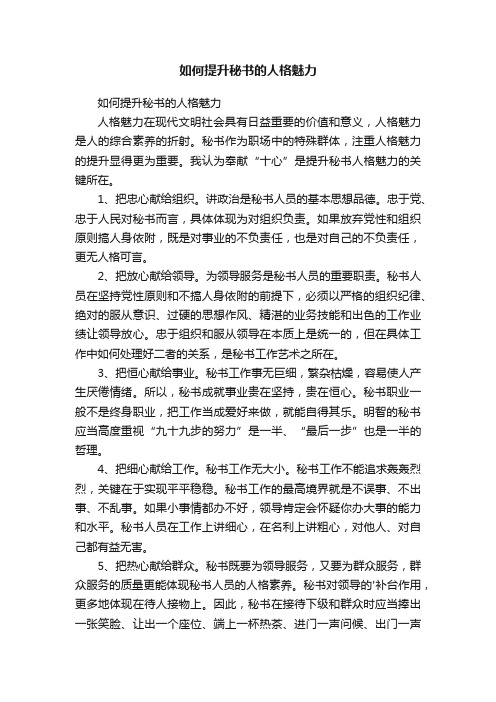 如何提升秘书的人格魅力

如何提升秘书的人格魅力

人格魅力在现代文明社会具有日益重要的价值和意义，人格魅力是人的综合素养的折射。秘书作为职场中的特殊群体，注重人格魅力的提升显得更为重要。我认为奉献“十心”是提升秘书人格魅力的关键所在。

1、把忠心献给组织。讲政治是秘书人员的基本思想品德。忠于党、忠于人民对秘书而言，具体体现为对组织负责。如果放弃党性和组织原则搞人身依附，既是对事业的不负责任，也是对自己的不负责任，更无人格可言。

2、把放心献给领导。为领导服务是秘书人员的重要职责。秘书人员在坚持党性原则和不搞人身依附的前提下，必须以严格的组织纪律、绝对的服从意识、过硬的思想作风、精湛的业务技能和出色的工作业绩让领导放心。忠于组织和服从领导在本质上是统一的，但在具体工作中如何处理好二者的关系，是秘书工作艺术之所在。

3、把恒心献给事业。秘书工作事无巨细，繁杂枯燥，容易使人产生厌倦情绪。所以，秘书成就事业贵在坚持，贵在恒心。秘书职业一般不是终身职业，把工作当成爱好来做，就能自得其乐。明智的秘书应当高度重视“九十九步的努力”是一半、“最后一步”也是一半的哲理。

4、把细心献给工作。秘书工作无大小。秘书工作不能追求轰轰烈烈，关键在于实现平平稳稳。秘书工作的最高境界就是不误事、不出事、不乱事。如果小事情都办不好，领导肯定会怀疑你办大事的能力和水平。秘书人员在工作上讲细心，在名利上讲粗心，对他人、对自己都有益无害。

5、把热心献给群众。秘书既要为领导服务，又要为群众服务，群众服务的质量更能体现秘书人员的人格素养。秘书对领导的'补台作用，更多地体现在待人接物上。因此，秘书在接待下级和群众时应当捧出一张笑脸、让出一个座位、端上一杯热茶、进门一声问候、出门一声